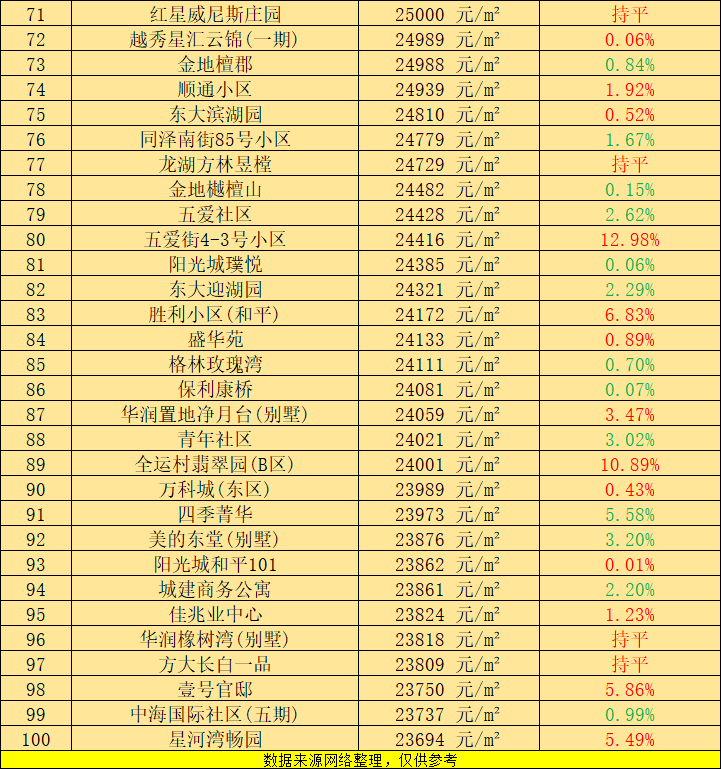 | 71 | 红星威尼斯庄园 | 25000 元/m² | 持平 |
|---|---|---|---|
| 72 | 越秀星汇云锦(一期) | 24989 元/m² | 0.06% |
| 73 | 金地檀郡 | 24988 元/m² | 0.84% |
| 74 | 顺通小区 | 24939 元/m² | 1.92% |
| 75 | 东大滨湖园 | 24810 元/m² | 0.52% |
| 76 | 同泽南街85号小区 | 24779 元/m² | 1.67% |
| 77 | 龙湖方林昱樘 | 24729 元/m² | 持平 |
| 78 | 金地樾檀山 | 24482 元/m² | 0.15% |
| 79 | 五爱社区 | 24428 元/m² | 2.62% |
| 80 | 五爱街4-3号小区 | 24416 元/m² | 12.98% |
| 81 | 阳光城璞悦 | 24385 元/m² | 0.06% |
| 82 | 东大迎湖园 | 24321 元/m² | 2.29% |
| 83 | 胜利小区(和平) | 24172 元/m² | 6.83% |
| 84 | 盛华苑 | 24133 元/m² | 0.89% |
| 85 | 格林玫瑰湾 | 24111 元/m² | 0.70% |
| 86 | 保利康桥 | 24081 元/m² | 0.07% |
| 87 | 华润置地净月台(别墅) | 24059 元/m² | 3.47% |
| 88 | 青年社区 | 24021 元/m² | 3.02% |
| 89 | 全运村翡翠园(B区) | 24001 元/m² | 10.89% |
| 90 | 万科城(东区) | 23989 元/m² | 0.43% |
| 91 | 四季菁华 | 23973 元/m² | 5.58% |
| 92 | 美的东堂(别墅) | 23876 元/m² | 3.20% |
| 93 | 阳光城和平101 | 23862 元/m² | 0.01% |
| 94 | 城建商务公寓 | 23861 元/m² | 2.20% |
| 95 | 佳兆业中心 | 23824 元/m² | 1.23% |
| 96 | 华润橡树湾(别墅) | 23818 元/m² | 持平 |
| 97 | 方大长白一品 | 23809 元/m² | 持平 |
| 98 | 壹号官邸 | 23750 元/m² | 5.86% |
| 99 | 中海国际社区(五期) | 23737 元/m² | 0.99% |
| 100 | 星河湾畅园 | 23694 元/m² | 5.49% |

数据来源网络整理，仅供参考